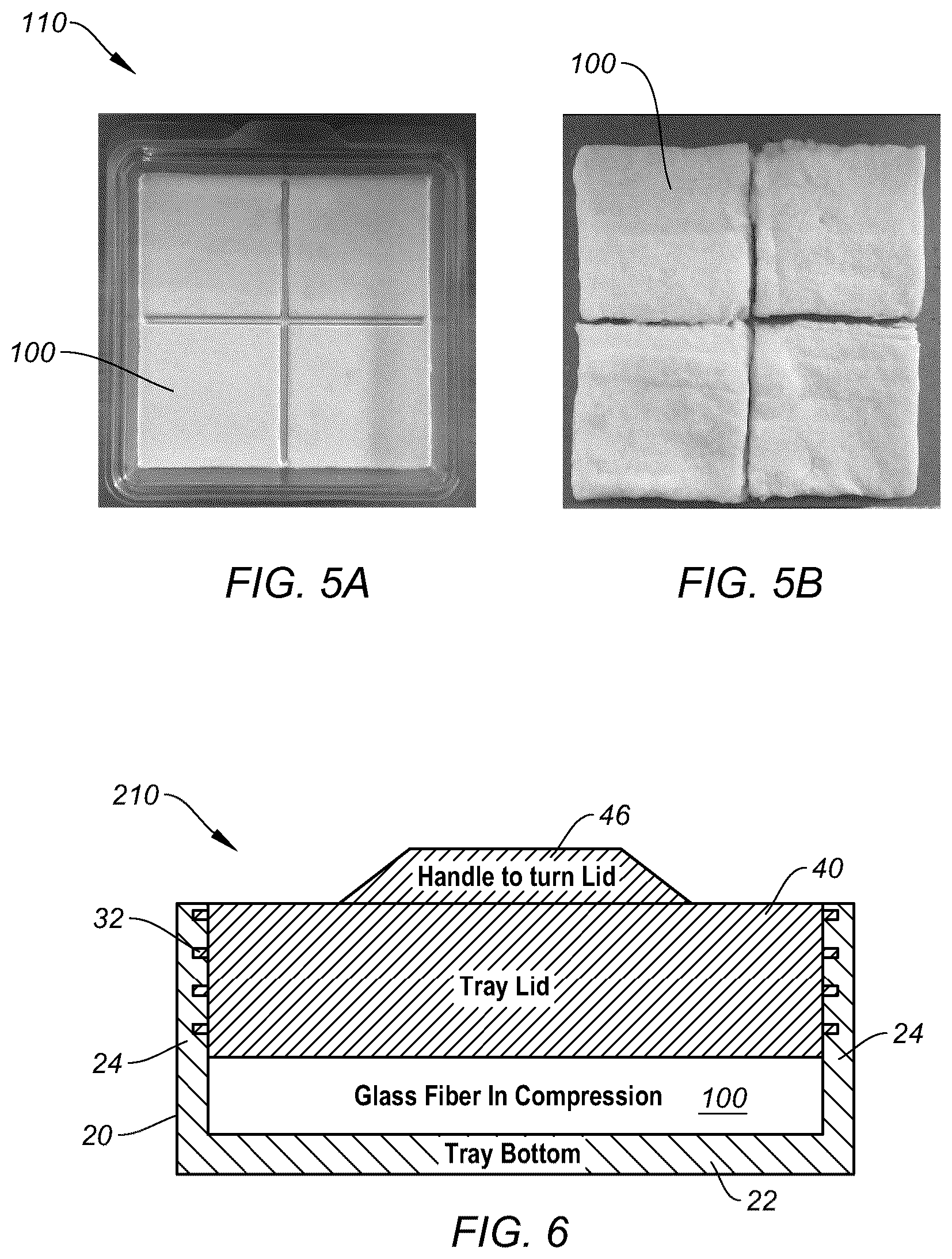 110

100

100

FIG. 5A

FIG. 5B

210

46

Handle to turn Lid

40

32

Tray Lid

24

24

Glass Fiber In Compression

100

20

Tray Bottom

22

FIG. 6